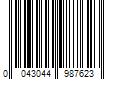 0 043044 987623